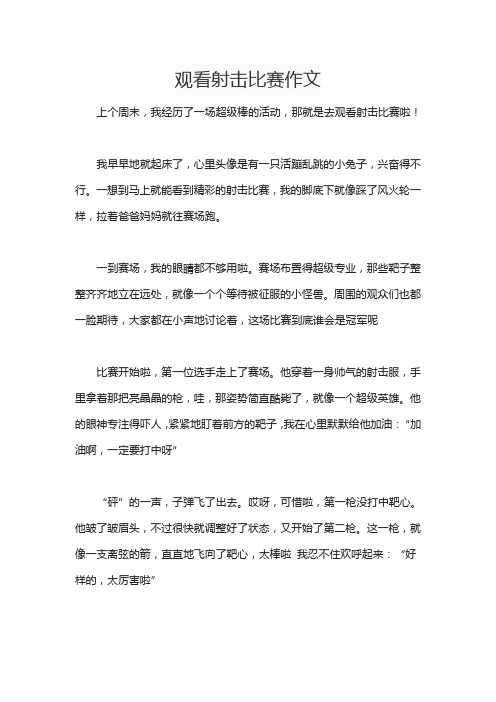 观看射击比赛作文

上个周末，我经历了一场超级棒的活动，那就是去观看射击比赛啦！

我早早地就起床了，心里头像是有一只活蹦乱跳的小兔子，兴奋得不行。一想到马上就能看到精彩的射击比赛，我的脚底下就像踩了风火轮一样，拉着爸爸妈妈就往赛场跑。

一到赛场，我的眼睛都不够用啦。赛场布置得超级专业，那些靶子整整齐齐地立在远处，就像一个个等待被征服的小怪兽。周围的观众们也都一脸期待，大家都在小声地讨论着，这场比赛到底谁会是冠军呢

比赛开始啦，第一位选手走上了赛场。他穿着一身帅气的射击服，手里拿着那把亮晶晶的枪，哇，那姿势简直酷毙了，就像一个超级英雄。他的眼神专注得吓人，紧紧地盯着前方的靶子，我在心里默默给他加油：“加油啊，一定要打中呀”

“砰”的一声，子弹飞了出去。哎呀，可惜啦，第一枪没打中靶心。他皱了皱眉头，不过很快就调整好了状态，又开始了第二枪。这一枪，就像一支离弦的箭，直直地飞向了靶心，太棒啦 我忍不住欢呼起来：“好样的，太厉害啦”